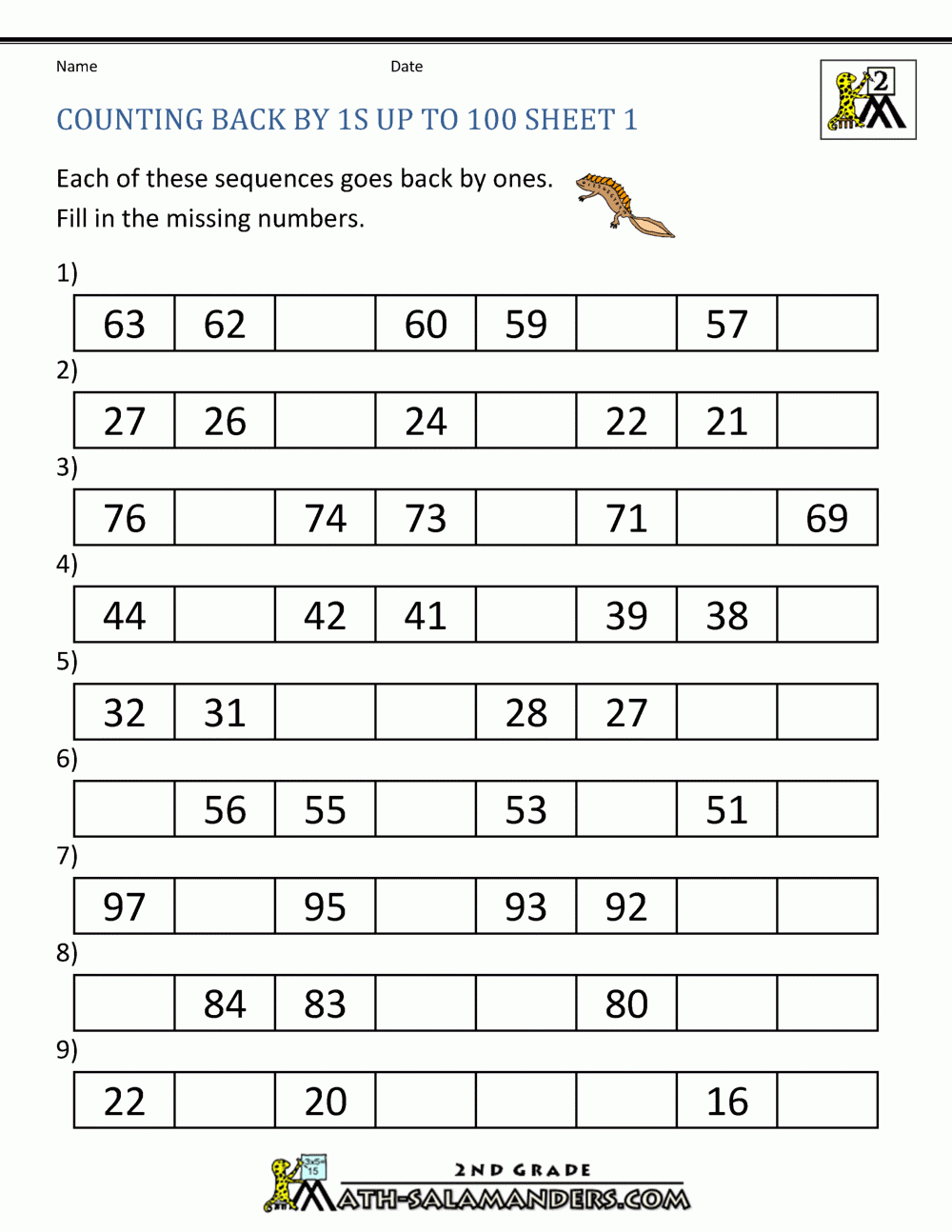 Name Date

2

COUNTING BACK BY 1S UP TO 100 SHEET 1

Each of these sequences goes back by ones.
Fill in the missing numbers.

1)

| 63 | 62 | | 60 | 59 | | 57 | |
|---|---|---|---|---|---|---|---|

2)

| 27 | 26 | | 24 | | 22 | 21 | |
|---|---|---|---|---|---|---|---|

3)

| 76 | | 74 | 73 | | 71 | | 69 |
|---|---|---|---|---|---|---|---|

4)

| 44 | | 42 | 41 | | 39 | 38 | |
|---|---|---|---|---|---|---|---|

5)

| 32 | 31 | | | 28 | 27 | | |
|---|---|---|---|---|---|---|---|

6)

| | 56 | 55 | | 53 | | 51 | |
|---|---|---|---|---|---|---|---|

7)

| 97 | | 95 | | 93 | 92 | | |
|---|---|---|---|---|---|---|---|

8)

| | 84 | 83 | | | 80 | | |
|---|---|---|---|---|---|---|---|

9)

| 22 | | 20 | | | | 16 | |
|---|---|---|---|---|---|---|---|

3x5=15
2ND GRADE
MATH-SALAMANDERS.COM